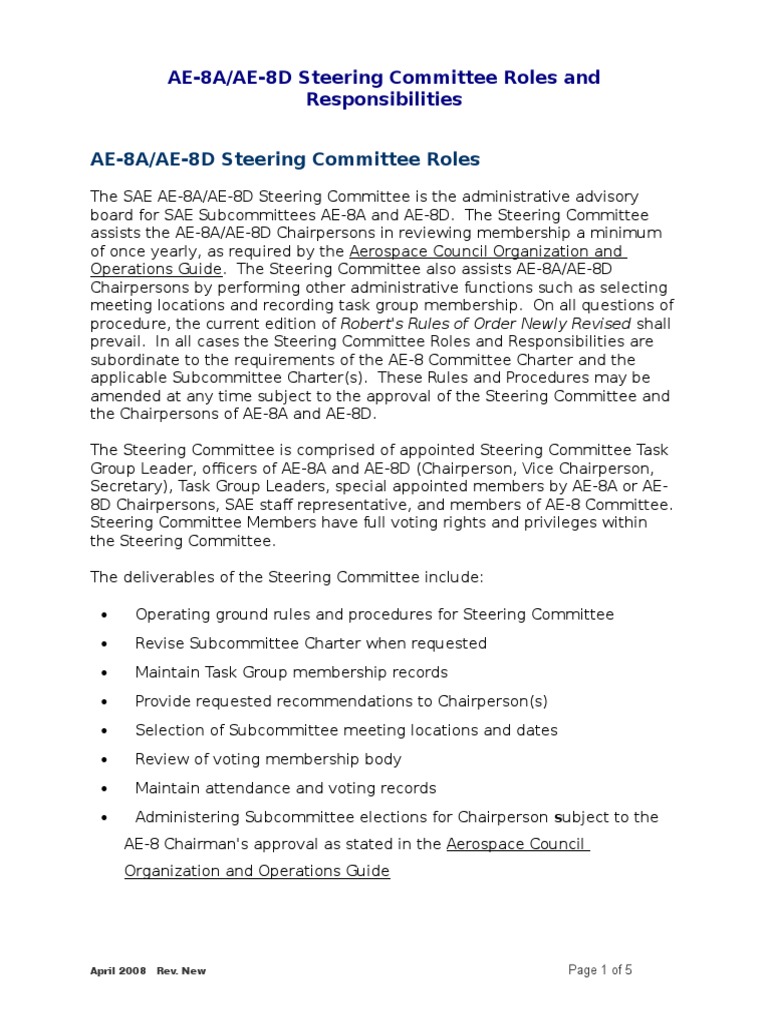 AE-8A/AE-8D Steering Committee Roles and Responsibilities

AE-8A/AE-8D Steering Committee Roles

The SAE AE-8A/AE-8D Steering Committee is the administrative advisory board for SAE Subcommittees AE-8A and AE-8D. The Steering Committee assists the AE-8A/AE-8D Chairpersons in reviewing membership a minimum of once yearly, as required by the Aerospace Council Organization and Operations Guide. The Steering Committee also assists AE-8A/AE-8D Chairpersons by performing other administrative functions such as selecting meeting locations and recording task group membership. On all questions of procedure, the current edition of Robert's Rules of Order Newly Revised shall prevail. In all cases the Steering Committee Roles and Responsibilities are subordinate to the requirements of the AE-8 Committee Charter and the applicable Subcommittee Charter(s). These Rules and Procedures may be amended at any time subject to the approval of the Steering Committee and the Chairpersons of AE-8A and AE-8D.

The Steering Committee is comprised of appointed Steering Committee Task Group Leader, officers of AE-8A and AE-8D (Chairperson, Vice Chairperson, Secretary), Task Group Leaders, special appointed members by AE-8A or AE-8D Chairpersons, SAE staff representative, and members of AE-8 Committee. Steering Committee Members have full voting rights and privileges within the Steering Committee.

The deliverables of the Steering Committee include:

• Operating ground rules and procedures for Steering Committee
• Revise Subcommittee Charter when requested
• Maintain Task Group membership records
• Provide requested recommendations to Chairperson(s)
• Selection of Subcommittee meeting locations and dates
• Review of voting membership body
• Maintain attendance and voting records
• Administering Subcommittee elections for Chairperson subject to the AE-8 Chairman's approval as stated in the Aerospace Council Organization and Operations Guide

April 2008 Rev. New

Page 1 of 5